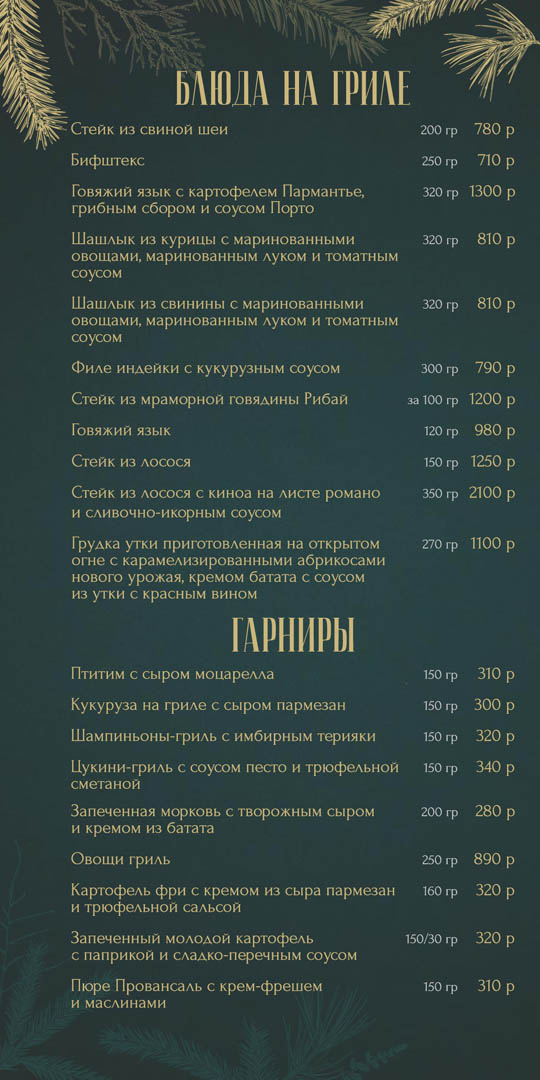 БЛЮДА НА ГРИЛЕ

Стейк из свиной шеи 200 гр 780 р

Бифштекс 250 гр 710 р

Говяжий язык с картофелем Пармантье, грибным сбором и соусом Порто 320 гр 1300 р

Шашлык из курицы с маринованными овощами, маринованным луком и томатным соусом 320 гр 810 р

Шашлык из свинины с маринованными овощами, маринованным луком и томатным соусом 320 гр 810 р

Филе индейки с кукурузным соусом 300 гр 790 р

Стейк из мраморной говядины Рибай за 100 гр 1200 р

Говяжий язык 120 гр 980 р

Стейк из лосося 150 гр 1250 р

Стейк из лосося с киноа на листе романо и сливочно-икорным соусом 350 гр 2100 р

Грудка утки приготовленная на открытом огне с карамелизированными абрикосами нового урожая, кремом батата с соусом из утки с красным вином 270 гр 1100 р

ГАРНИРЫ

Птитим с сыром моцарелла 150 гр 310 р

Кукуруза на гриле с сыром пармезан 150 гр 300 р

Шампиньоны-гриль с имбирным терияки 150 гр 320 р

Цукини-гриль с соусом песто и трюфельной сметаной 150 гр 340 р

Запеченная морковь с творожным сыром и кремом из батата 200 гр 280 р

Овощи гриль 250 гр 890 р

Картофель фри с кремом из сыра пармезан и трюфельной сальсой 160 гр 320 р

Запеченный молодой картофель с паприкой и сладко-перечным соусом 150/30 гр 320 р

Пюре Провансаль с крем-фрешем и маслинами 150 гр 310 р